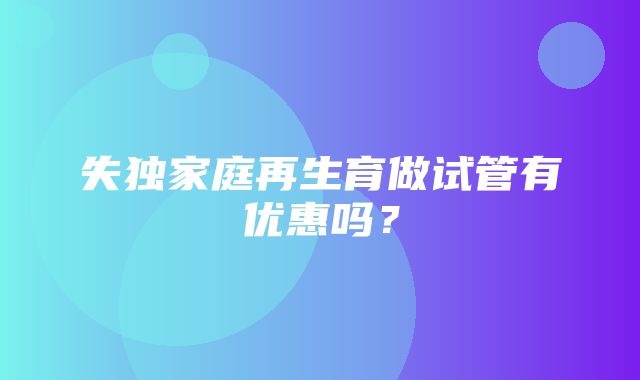 失独家庭再生育做试管有优惠吗？